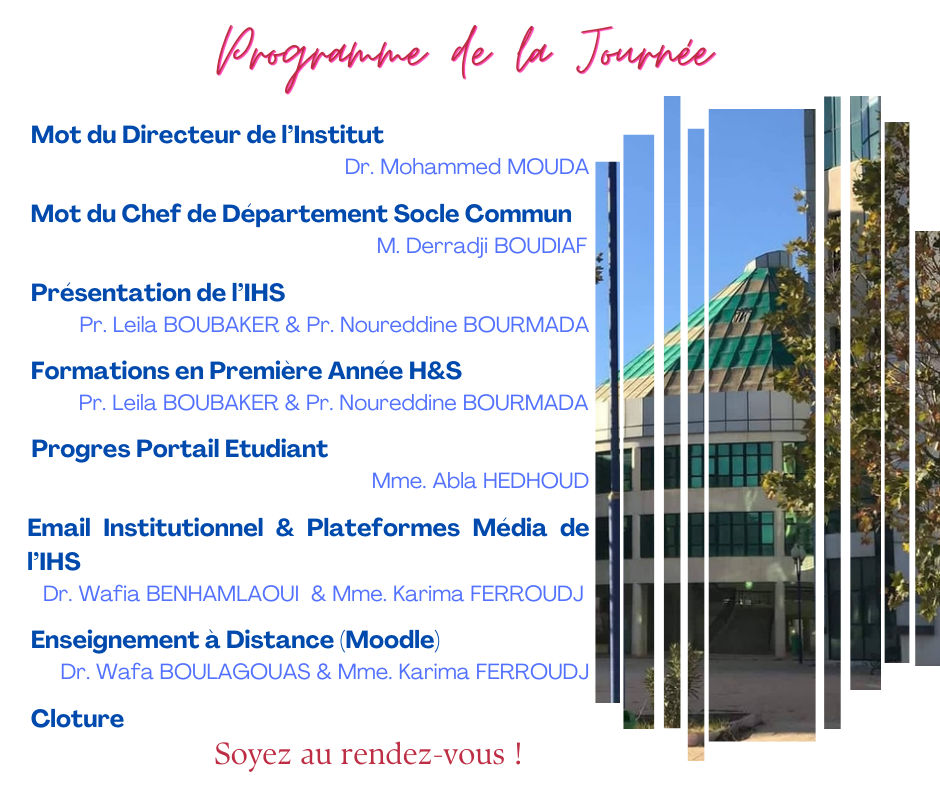 Programme de la Journée

Mot du Directeur de l'Institut
Dr. Mohammed MOUDA

Mot du Chef de Département Socle Commun
M. Derradji BOUDIAF

Présentation de l'IHS
Pr. Leila BOUBAKER & Pr. Noureddine BOURMADA

Formations en Première Année H&S
Pr. Leila BOUBAKER & Pr. Noureddine BOURMADA

Progres Portail Etudiant
Mme. Abla HEDHOUD

Email Institutionnel & Plateformes Média de l'IHS
Dr. Wafia BENHAMLAOUI & Mme. Karima FERROUDJ

Enseignement à Distance (Moodle)
Dr. Wafa BOULAGOUAS & Mme. Karima FERROUDJ

Cloture

Soyez au rendez-vous !